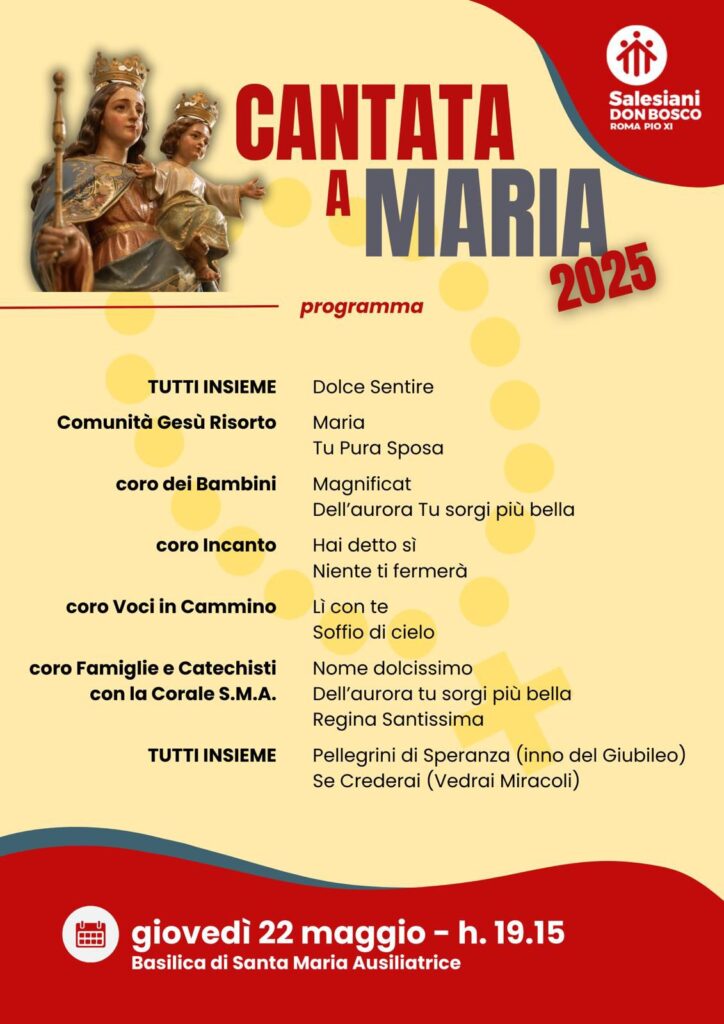 Salesiani
DON BOSCO
ROMA PIO XI

CANTATA
A MARIA
2025

programma

TUTTI INSIEME
Dolce Sentire

Comunità Gesù Risorto
Maria
Tu Pura Sposa

coro dei Bambini
Magnificat
Dell'aurora Tu sorgi più bella

coro Incanto
Hai detto sì
Niente ti fermerà

coro Voci in Cammino
Lì con te
Soffio di cielo

coro Famiglie e Catechisti
con la Corale S.M.A.
Nome dolcissimo
Dell'aurora tu sorgi più bella
Regina Santissima

TUTTI INSIEME
Pellegrini di Speranza (inno del Giubileo)
Se Crederai (Vedrai Miracoli)

giovedì 22 maggio - h. 19.15
Basilica di Santa Maria Ausiliatrice